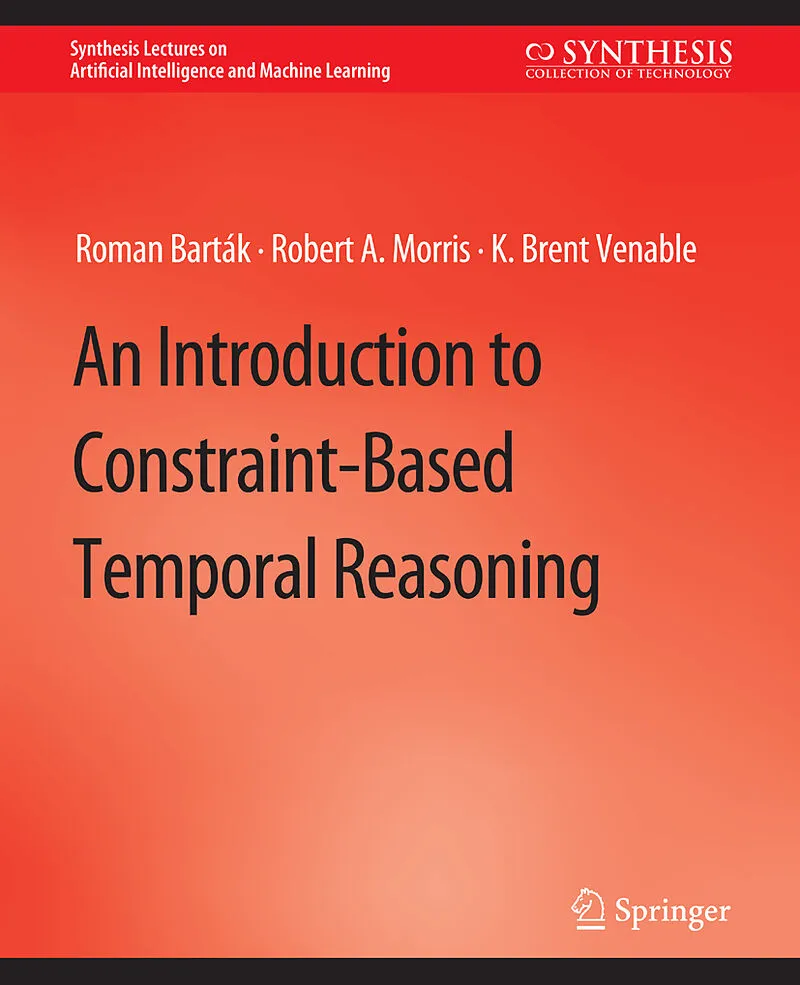 Synthesis Lectures on
Artificial Intelligence and Machine Learning

SYNTHESIS
COLLECTION OF TECHNOLOGY

Roman Barták · Robert A. Morris · K. Brent Venable

An Introduction to
Constraint-Based
Temporal Reasoning

Springer